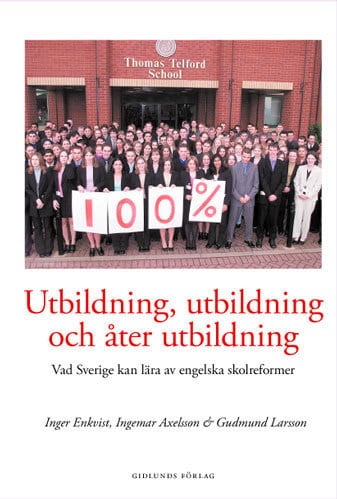 Thomas Telford School

100%

Utbildning, utbildning och åter utbildning

Vad Sverige kan lära av engelska skolreformer

Inger Enkvist, Ingemar Axelsson & Gudmund Larsson

GIDLUNDS FÖRLAG